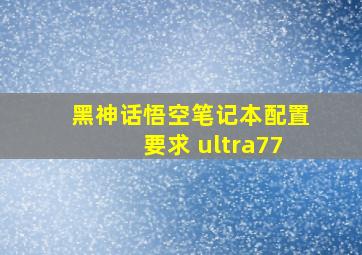 黑神话悟空笔记本配置要求 ultra77